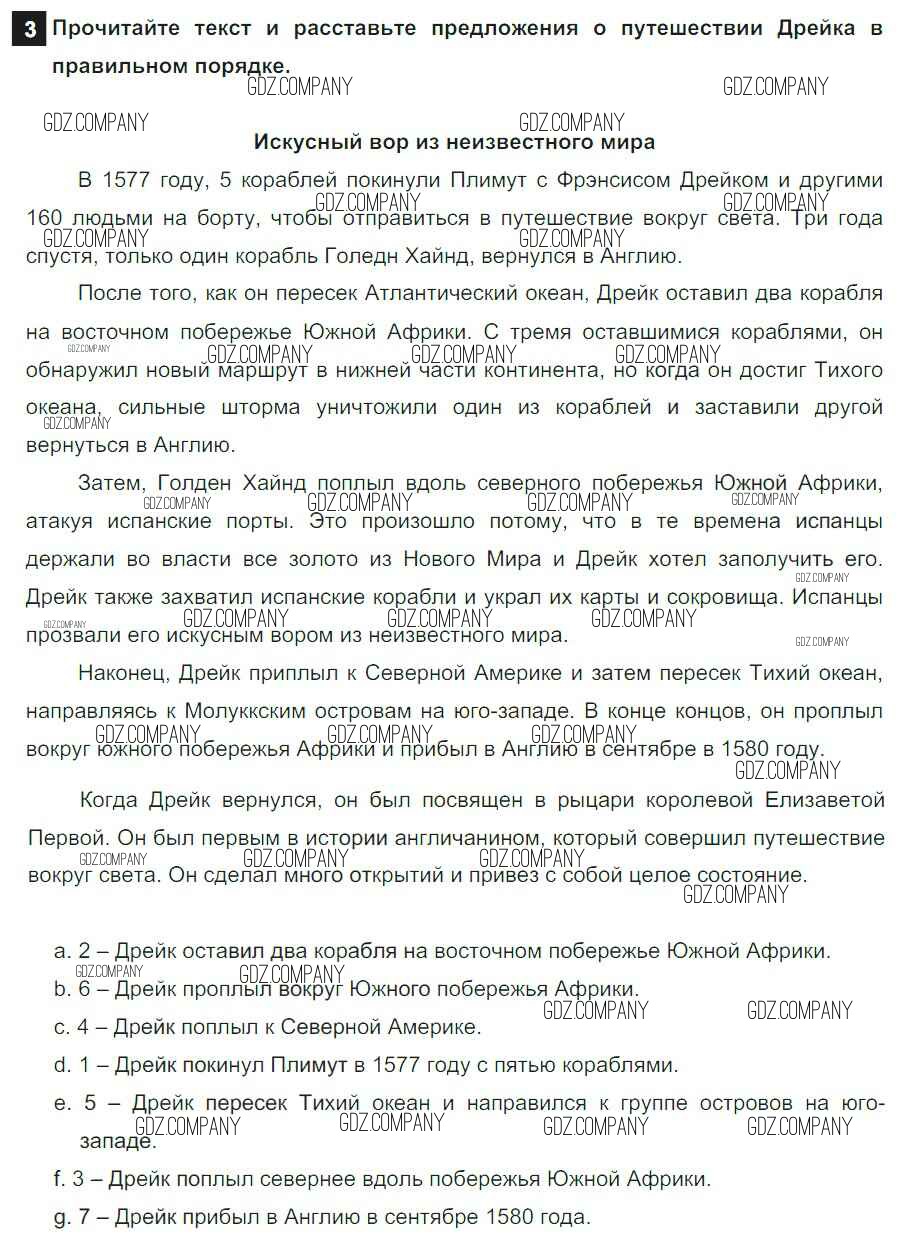 3 Прочитайте текст и расставьте предложения о путешествии Дрейка в правильном порядке.

GDZ.COMPANY GDZ.COMPANY GDZ.COMPANY GDZ.COMPANY

Искусный вор из неизвестного мира

В 1577 году, 5 кораблей покинули Плимут с Фрэнсисом Дрейком и другими 160 людьми на борту, чтобы отправиться в путешествие вокруг света. Три года спустя, только один корабль Голедн Хайнд, вернулся в Англию.

После того, как он пересек Атлантический океан, Дрейк оставил два корабля на восточном побережье Южной Африки. С тремя оставшимися кораблями, он обнаружил новый маршрут в нижней части континента, но когда он достиг Тихого океана, сильные шторма уничтожили один из кораблей и заставили другой вернуться в Англию.

Затем, Голден Хайнд поплыл вдоль северного побережья Южной Африки, атакуя испанские порты. Это произошло потому, что в те времена испанцы держали во власти все золото из Нового Мира и Дрейк хотел заполучить его. Дрейк также захватил испанские корабли и украл их карты и сокровища. Испанцы прозвали его искусным вором из неизвестного мира.

Наконец, Дрейк приплыл к Северной Америке и затем пересек Тихий океан, направляясь к Молуккским островам на юго-западе. В конце концов, он проплыл вокруг южного побережья Африки и прибыл в Англию в сентябре в 1580 году.

Когда Дрейк вернулся, он был посвящен в рыцари королевой Елизаветой Первой. Он был первым в истории англичанином, который совершил путешествие вокруг света. Он сделал много открытий и привез с собой целое состояние.

a. 2 – Дрейк оставил два корабля на восточном побережье Южной Африки.

b. 6 – Дрейк проплыл вокруг Южного побережья Африки.

c. 4 – Дрейк поплыл к Северной Америке.

d. 1 – Дрейк покинул Плимут в 1577 году с пятью кораблями.

e. 5 – Дрейк пересек Тихий океан и направился к группе островов на юго-западе.

f. 3 – Дрейк поплыл севернее вдоль побережья Южной Африки.

g. 7 – Дрейк прибыл в Англию в сентябре 1580 года.